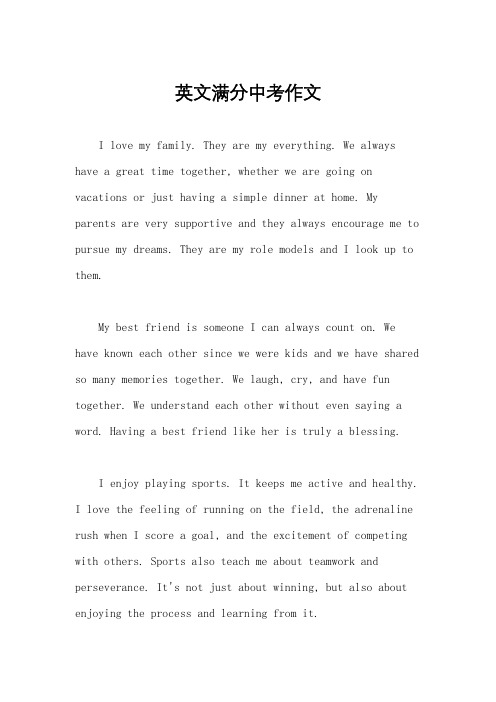 英文满分中考作文

I love my family. They are my everything. We always have a great time together, whether we are going on vacations or just having a simple dinner at home. My parents are very supportive and they always encourage me to pursue my dreams. They are my role models and I look up to them.

My best friend is someone I can always count on. We have known each other since we were kids and we have shared so many memories together. We laugh, cry, and have fun together. We understand each other without even saying a word. Having a best friend like her is truly a blessing.

I enjoy playing sports. It keeps me active and healthy. I love the feeling of running on the field, the adrenaline rush when I score a goal, and the excitement of competing with others. Sports also teach me about teamwork and perseverance. It's not just about winning, but also about enjoying the process and learning from it.